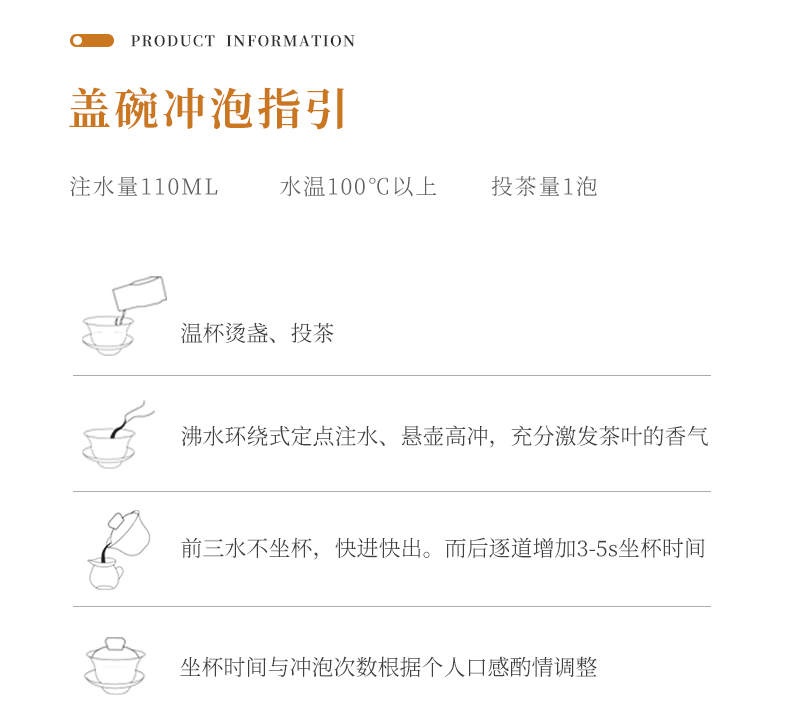 PRODUCT INFORMATION

盖碗冲泡指引

注水量110ML 水温100℃以上 投茶量1泡

温杯烫盏、投茶

沸水环绕式定点注水、悬壶高冲，充分激发茶叶的香气

前三水不坐杯，快进快出。而后逐道增加3-5s坐杯时间

坐杯时间与冲泡次数根据个人口感酌情调整